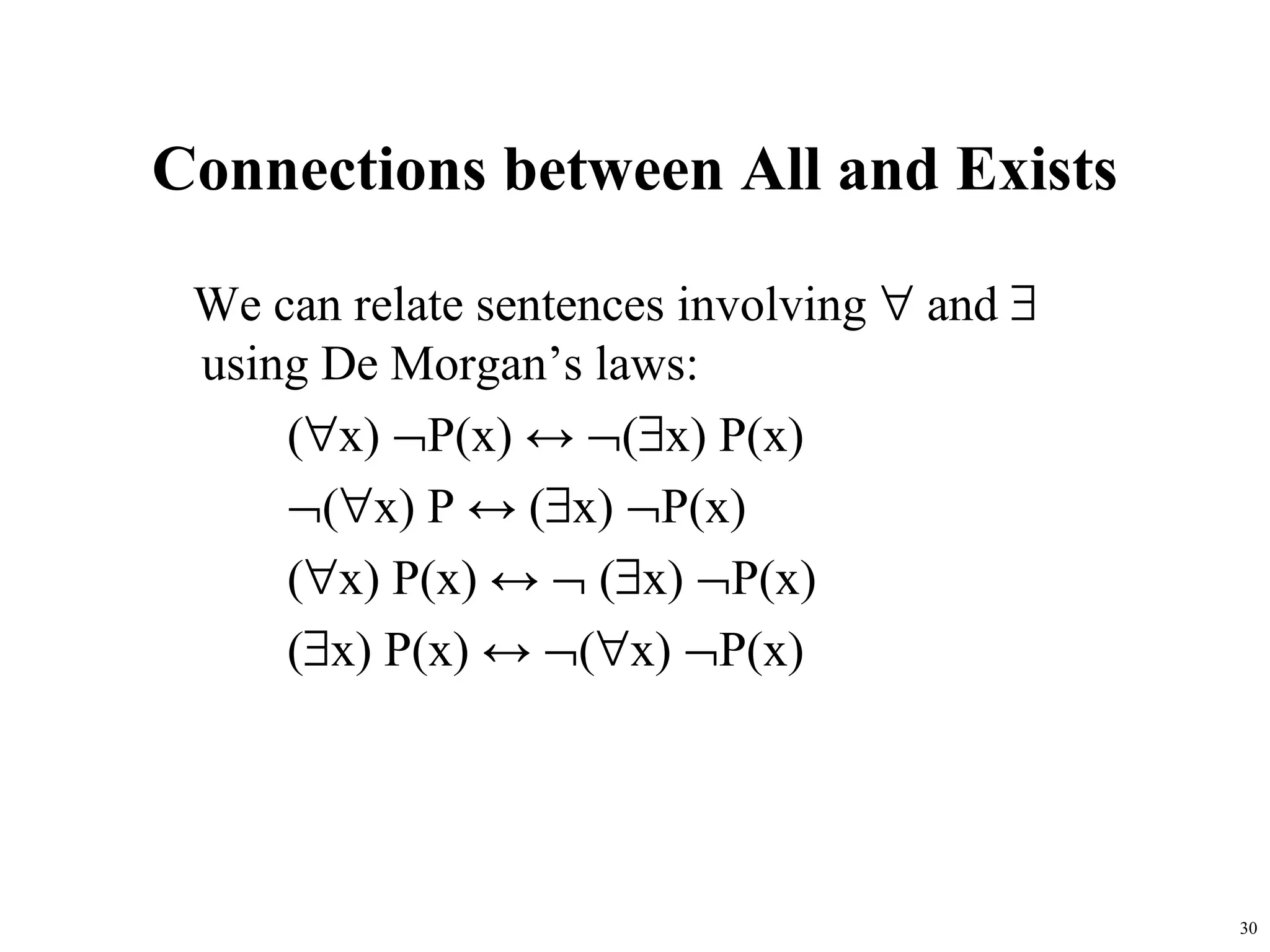 Connections between All and Exists

We can relate sentences involving $\forall$ and $\exists$ using De Morgan's laws:

$(\forall x) \neg P(x) \leftrightarrow \neg(\exists x) P(x)$

$\neg(\forall x) P \leftrightarrow (\exists x) \neg P(x)$

$(\forall x) P(x) \leftrightarrow \neg (\exists x) \neg P(x)$

$(\exists x) P(x) \leftrightarrow \neg(\forall x) \neg P(x)$

30